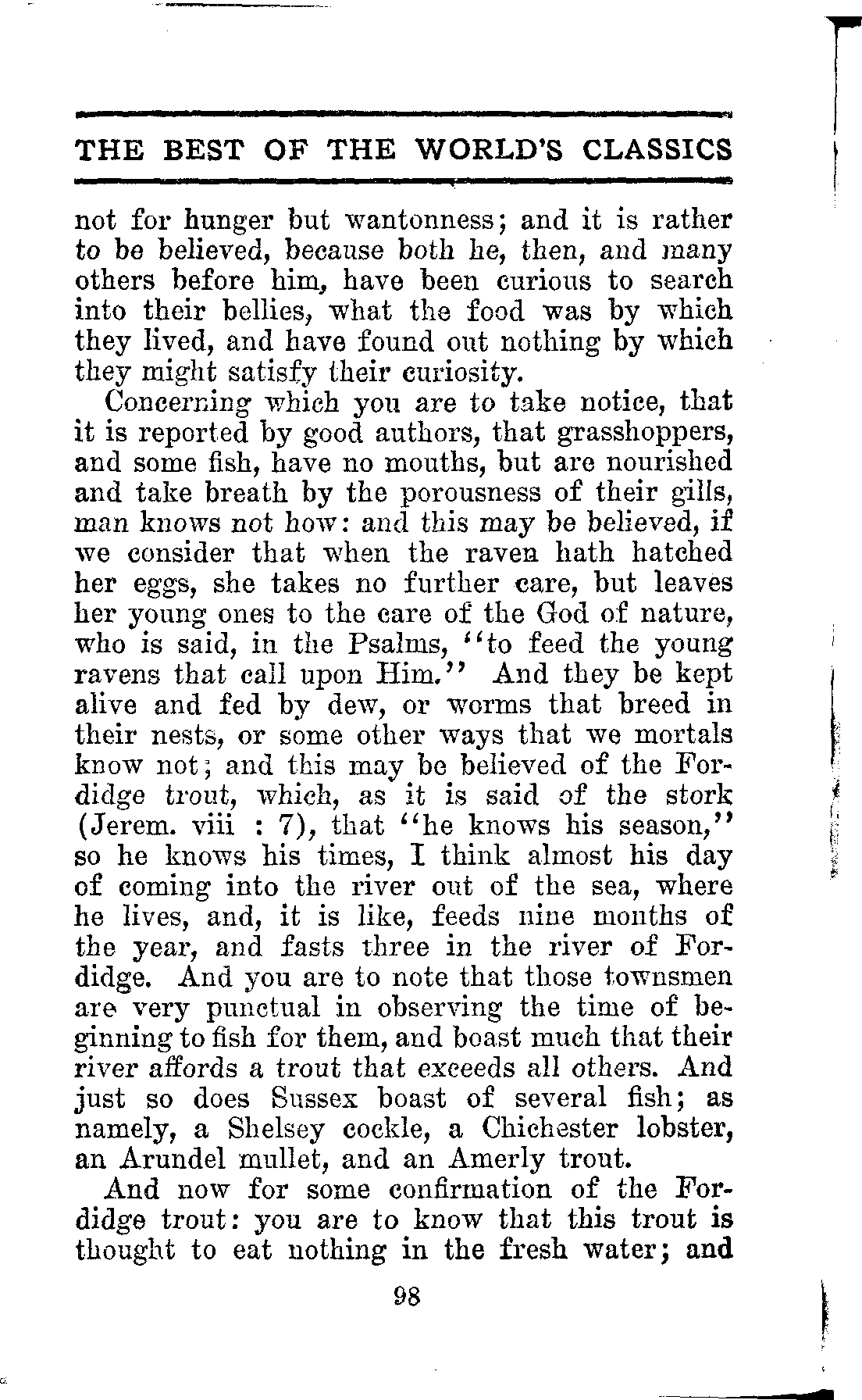 THE BEST OF THE WORLD'S CLASSICS

not for hunger but wantonness; and it is rather to be believed, because both he, then, and many others before him, have been curious to search into their bellies, what the food was by which they lived, and have found out nothing by which they might satisfy their curiosity.

Concerning which you are to take notice, that it is reported by good authors, that grasshoppers, and some fish, have no mouths, but are nourished and take breath by the porousness of their gills, man knows not how: and this may be believed, if we consider that when the raven hath hatched her eggs, she takes no further care, but leaves her young ones to the care of the God of nature, who is said, in the Psalms, "to feed the young ravens that call upon Him." And they be kept alive and fed by dew, or worms that breed in their nests, or some other ways that we mortals know not; and this may be believed of the Fordidge trout, which, as it is said of the stork (Jerem. viii : 7), that "he knows his season," so he knows his times, I think almost his day of coming into the river out of the sea, where he lives, and, it is like, feeds nine months of the year, and fasts three in the river of Fordidge. And you are to note that those townsmen are very punctual in observing the time of beginning to fish for them, and boast much that their river affords a trout that exceeds all others. And just so does Sussex boast of several fish; as namely, a Shelsey cockle, a Chichester lobster, an Arundel mullet, and an Amerly trout.

And now for some confirmation of the Fordidge trout: you are to know that this trout is thought to eat nothing in the fresh water; and

98